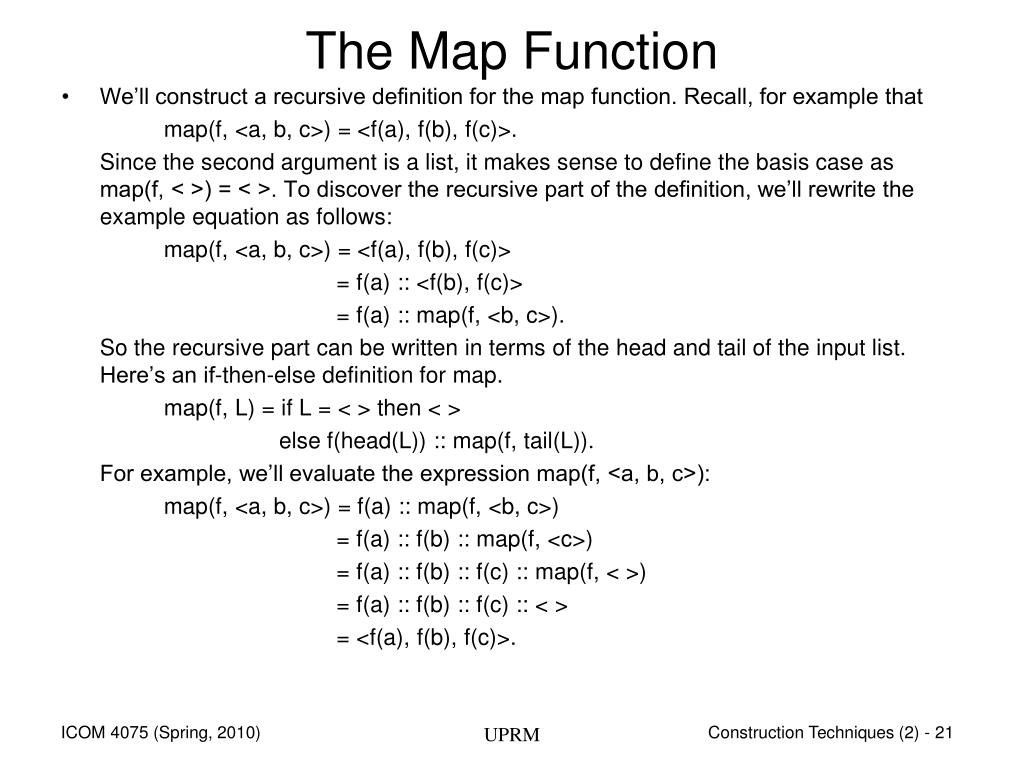 The Map Function

• We'll construct a recursive definition for the map function. Recall, for example that

map(f, <a, b, c>) = <f(a), f(b), f(c)>.

Since the second argument is a list, it makes sense to define the basis case as map(f, < >) = < >. To discover the recursive part of the definition, we'll rewrite the example equation as follows:

map(f, <a, b, c>) = <f(a), f(b), f(c)>

= f(a) :: <f(b), f(c)>

= f(a) :: map(f, <b, c>).

So the recursive part can be written in terms of the head and tail of the input list. Here's an if-then-else definition for map.

map(f, L) = if L = < > then < >

else f(head(L)) :: map(f, tail(L)).

For example, we'll evaluate the expression map(f, <a, b, c>):

map(f, <a, b, c>) = f(a) :: map(f, <b, c>)

= f(a) :: f(b) :: map(f, <c>)

= f(a) :: f(b) :: f(c) :: map(f, < >)

= f(a) :: f(b) :: f(c) :: < >

= <f(a), f(b), f(c)>.

ICOM 4075 (Spring, 2010) UPRM Construction Techniques (2) - 21